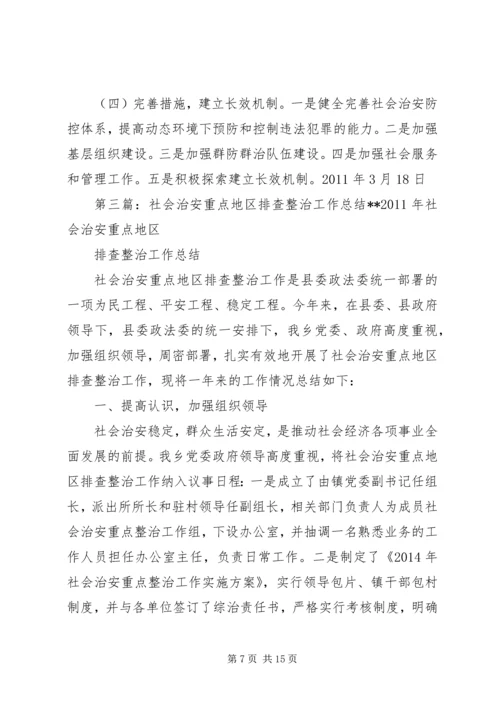 （四）完善措施，建立长效机制。一是健全完善社会治安防控体系，提高动态环境下预防和控制违法犯罪的能力。二是加强基层组织建设。三是加强群防群治队伍建设。四是加强社会服务和管理工作。五是积极探索建立长效机制。2011 年 3 月 18 日

第三篇：社会治安重点地区排查整治工作总结**2011 年社会治安重点地区

排查整治工作总结

社会治安重点地区排查整治工作是县委政法委统一部署的一项为民工程、平安工程、稳定工程。今年来，在县委、县政府领导下，县委政法委的统一安排下，我乡党委、政府高度重视，加强组织领导，周密部署，扎实有效地开展了社会治安重点地区排查整治工作，现将一年来的工作情况总结如下：

一、提高认识，加强组织领导

社会治安稳定，群众生活安定，是推动社会经济各项事业全面发展的前提。我乡党委政府领导高度重视，将社会治安重点地区排查整治工作纳入议事日程：一是成立了由镇党委副书记任组长，派出所所长和驻村领导任副组长，相关部门负责人为成员社会治安重点整治工作组，下设办公室，并抽调一名熟悉业务的工作人员担任办公室主任，负责日常工作。二是制定了《2014 年社会治安重点整治工作实施方案》，实行领导包片、镇干部包村制度，并与各单位签订了综治责任书，严格实行考核制度，明确

第 7 页 共 15 页